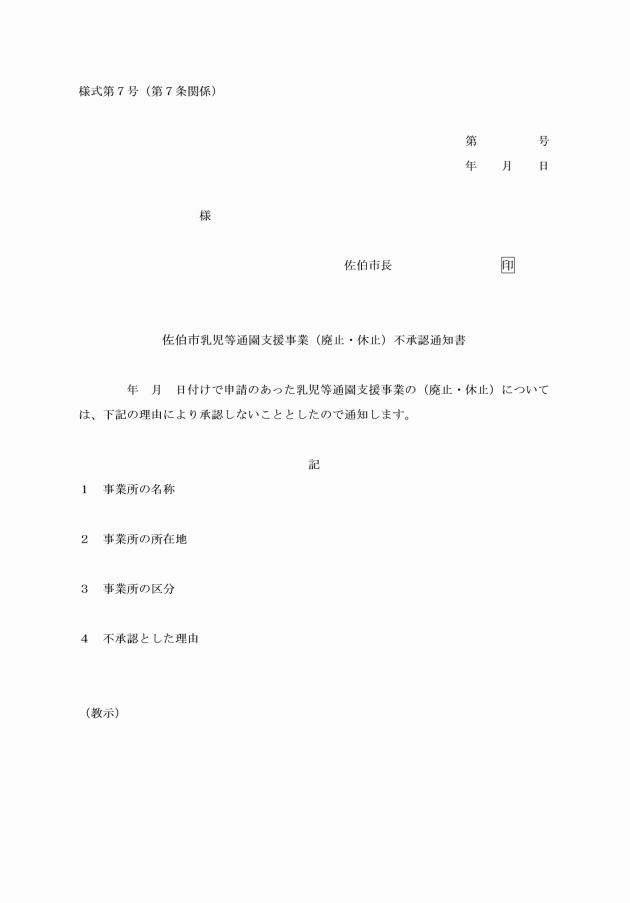 様式第7号（第7条関係）

第 号
年 月 日

様

佐伯市長 印

佐伯市乳児等通園支援事業（廃止・休止）不承認通知書

年 月 日付けで申請のあった乳児等通園支援事業の（廃止・休止）については、下記の理由により承認しないこととしたので通知します。

記

1 事業所の名称

2 事業所の所在地

3 事業所の区分

4 不承認とした理由

（教示）